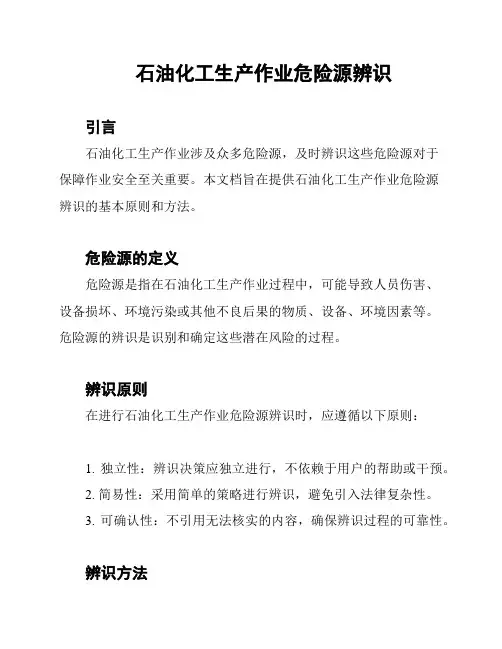 石油化工生产作业危险源辨识

引言

石油化工生产作业涉及众多危险源，及时辨识这些危险源对于保障作业安全至关重要。本文档旨在提供石油化工生产作业危险源辨识的基本原则和方法。

危险源的定义

危险源是指在石油化工生产作业过程中，可能导致人员伤害、设备损坏、环境污染或其他不良后果的物质、设备、环境因素等。危险源的辨识是识别和确定这些潜在风险的过程。

辨识原则

在进行石油化工生产作业危险源辨识时，应遵循以下原则：

1. 独立性：辨识决策应独立进行，不依赖于用户的帮助或干预。
2. 简易性：采用简单的策略进行辨识，避免引入法律复杂性。
3. 可确认性：不引用无法核实的内容，确保辨识过程的可靠性。

辨识方法